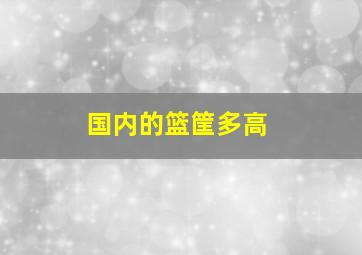 国内的篮筐多高